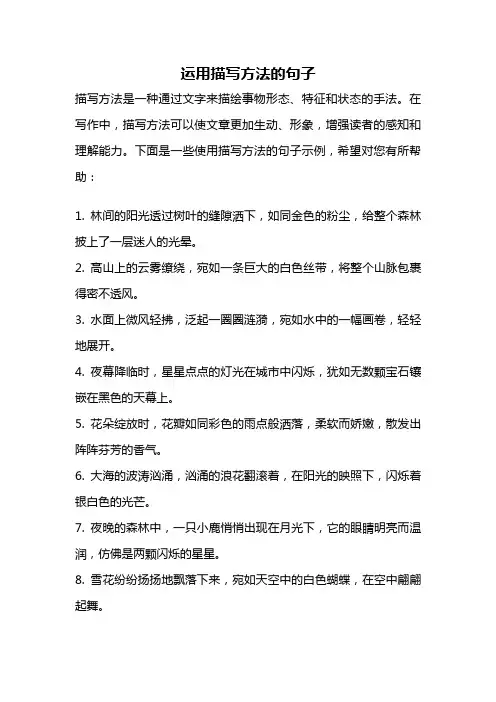 运用描写方法的句子

描写方法是一种通过文字来描绘事物形态、特征和状态的手法。在写作中，描写方法可以使文章更加生动、形象，增强读者的感知和理解能力。下面是一些使用描写方法的句子示例，希望对您有所帮助：

1. 林间的阳光透过树叶的缝隙洒下，如同金色的粉尘，给整个森林披上了一层迷人的光晕。

2. 高山上的云雾缭绕，宛如一条巨大的白色丝带，将整个山脉包裹得密不透风。

3. 水面上微风轻拂，泛起一圈圈涟漪，宛如水中的一幅画卷，轻轻地展开。

4. 夜幕降临时，星星点点的灯光在城市中闪烁，犹如无数颗宝石镶嵌在黑色的天幕上。

5. 花朵绽放时，花瓣如同彩色的雨点般洒落，柔软而娇嫩，散发出阵阵芬芳的香气。

6. 大海的波涛汹涌，汹涌的浪花翻滚着，在阳光的映照下，闪烁着银白色的光芒。

7. 夜晚的森林中，一只小鹿悄悄出现在月光下，它的眼睛明亮而温润，仿佛是两颗闪烁的星星。

8. 雪花纷纷扬扬地飘落下来，宛如天空中的白色蝴蝶，在空中翩翩起舞。